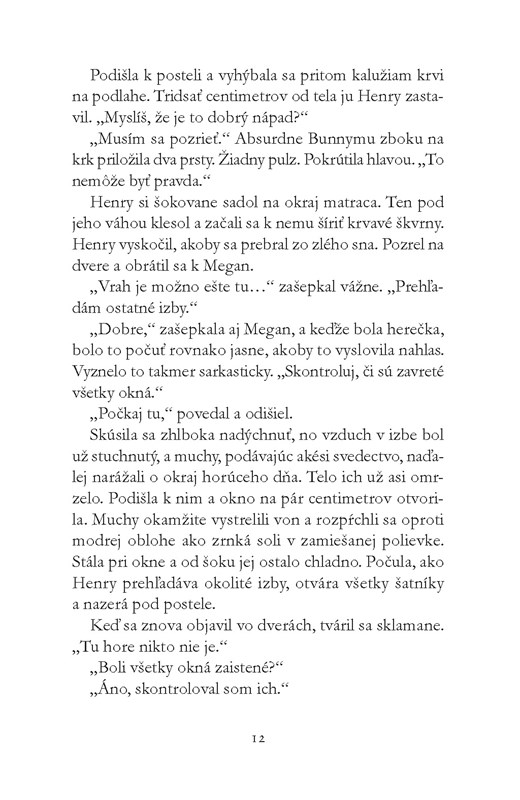 Podišla k posteli a vyhýbala sa pritom kalužiam krvi na podlahe. Tridsať centimetrov od tela ju Henry zastavil. „Myslíš, že je to dobrý nápad?“

„Musím sa pozrieť.“ Absurdne Bunnymu zboku na krk priložila dva prsty. Žiadny pulz. Pokrútila hlavou. „To nemôže byť pravda.“

Henry si šokovane sadol na okraj matraca. Ten pod jeho váhou klesol a začali sa k nemu šíriť krvavé škvrny. Henry vyskočil, akoby sa prebral zo zlého sna. Pozrel na dvere a obrátil sa k Megan.

„Vrah je možno ešte tu…“ zašepkal vážne. „Prehľadám ostatné izby.“

„Dobre,“ zašepkala aj Megan, a keďže bola herečka, bolo to počuť rovnako jasne, akoby to vyslovila nahlas. Vyznelo to takmer sarkasticky. „Skontroluj, či sú zavreté všetky okná.“

„Počkaj tu,“ povedal a odišiel.

Skúsila sa zhlboka nadýchnuť, no vzduch v izbe bol už stuchnutý, a muchy, podávajúc akési svedectvo, naďalej narážali o okraj horúceho dňa. Telo ich už asi omrzelo. Podišla k nim a okno na pár centimetrov otvorila. Muchy okamžite vystrelili von a rozpŕchli sa oproti modrej oblohe ako zrnká soli v zamiešanej polievke. Stála pri okne a od šoku jej ostalo chladno. Počula, ako Henry prehľadáva okolité izby, otvára všetky šatníky a nazerá pod postele.

Keď sa znova objavil vo dverách, tváril sa sklamane. „Tu hore nikto nie je.“

„Boli všetky okná zaistené?“

„Áno, skontroloval som ich.“

12